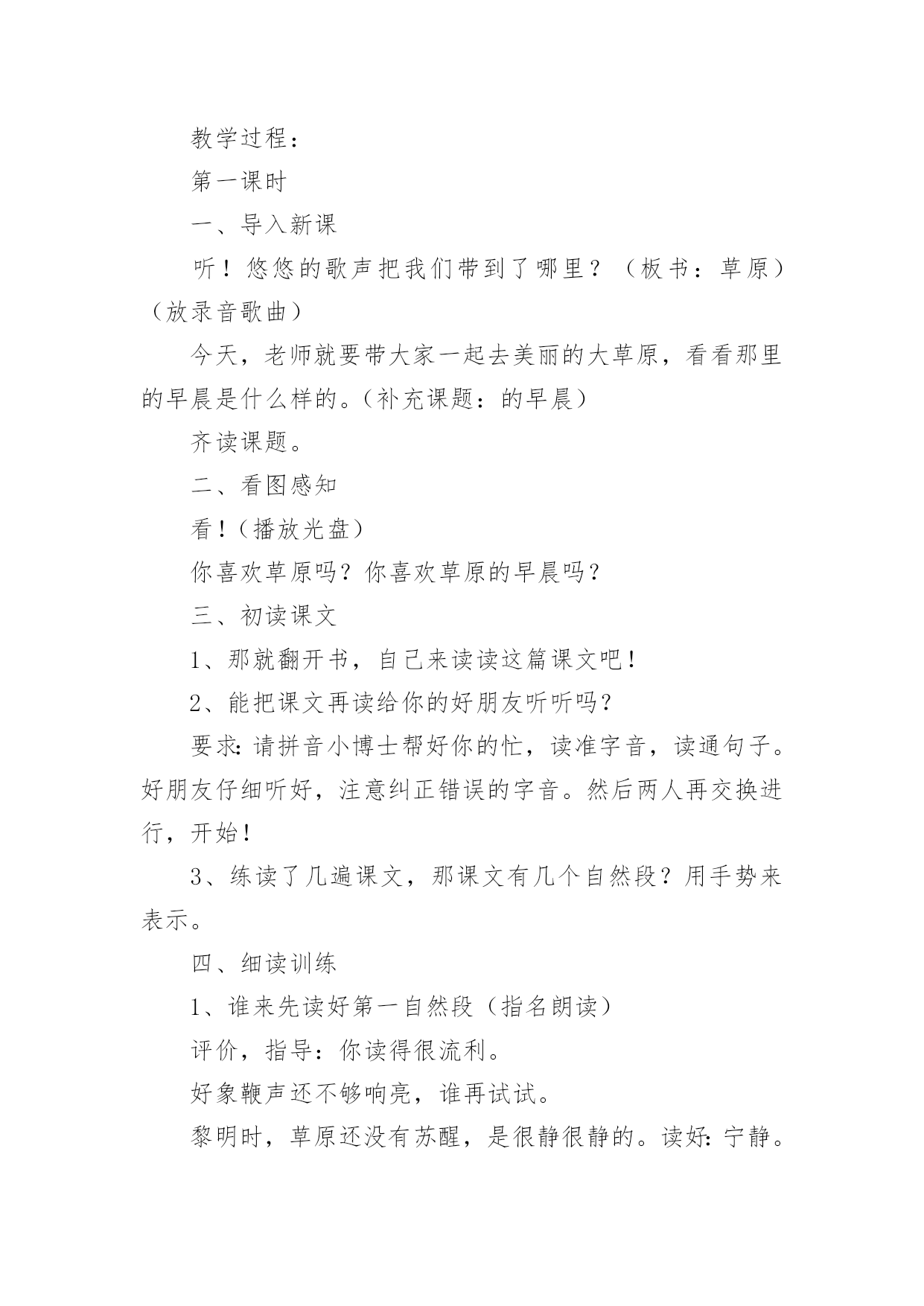 教学过程：

第一课时

一、导入新课

听！悠悠的歌声把我们带到了哪里？（板书：草原）（放录音歌曲）

今天，老师就要带大家一起去美丽的大草原，看看那里的早晨是什么样的。（补充课题：的早晨）

齐读课题。

二、看图感知

看！（播放光盘）

你喜欢草原吗？你喜欢草原的早晨吗？

三、初读课文

1、那就翻开书，自己来读读这篇课文吧！

2、能把课文再读给你的好朋友听听吗？

要求：请拼音小博士帮好你的忙，读准字音，读通句子。好朋友仔细听好，注意纠正错误的字音。然后两人再交换进行，开始！

3、练读了几遍课文，那课文有几个自然段？用手势来表示。

四、细读训练

1、谁来先读好第一自然段（指名朗读）

评价，指导：你读得很流利。

好象鞭声还不够响亮，谁再试试。

黎明时，草原还没有苏醒，是很静很静的。读好：宁静。